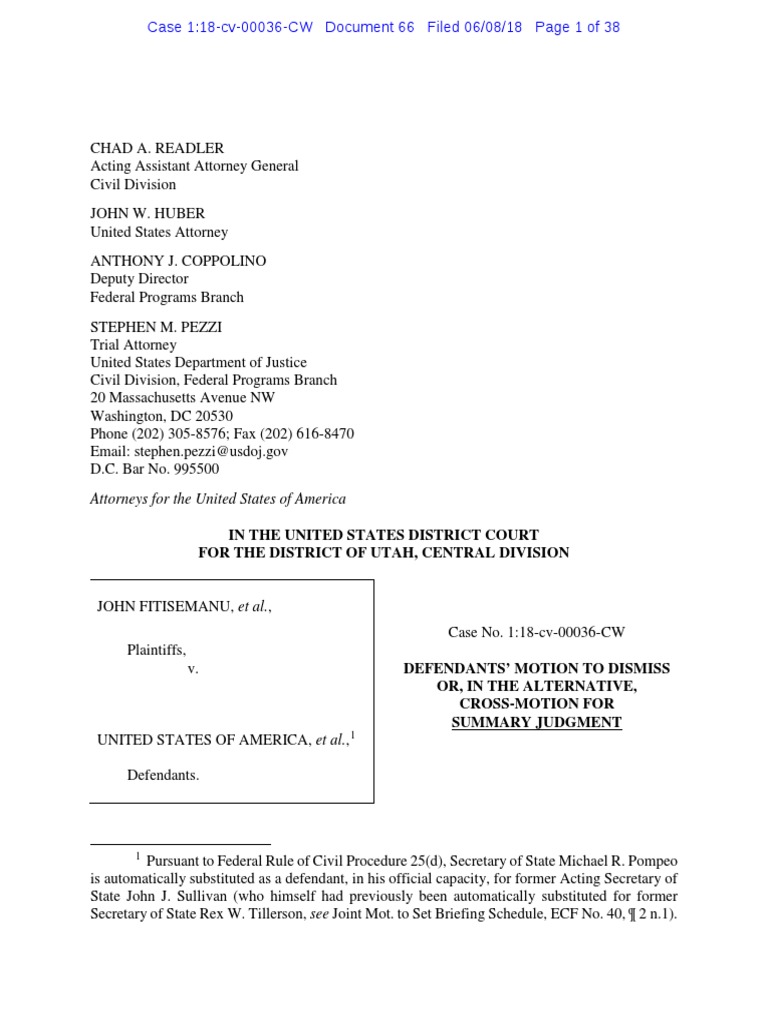 Case 1:18-cv-00036-CW Document 66 Filed 06/08/18 Page 1 of 38

CHAD A. READLER
Acting Assistant Attorney General
Civil Division

JOHN W. HUBER
United States Attorney

ANTHONY J. COPPOLINO
Deputy Director
Federal Programs Branch

STEPHEN M. PEZZI
Trial Attorney
United States Department of Justice
Civil Division, Federal Programs Branch
20 Massachusetts Avenue NW
Washington, DC 20530
Phone (202) 305-8576; Fax (202) 616-8470
Email: stephen.pezzi@usdoj.gov
D.C. Bar No. 995500

Attorneys for the United States of America

IN THE UNITED STATES DISTRICT COURT
FOR THE DISTRICT OF UTAH, CENTRAL DIVISION

JOHN FITISEMANU, et al.,

Plaintiffs,
v.

UNITED STATES OF AMERICA, et al.,$^1$

Defendants.

Case No. 1:18-cv-00036-CW

DEFENDANTS' MOTION TO DISMISS OR, IN THE ALTERNATIVE, CROSS-MOTION FOR SUMMARY JUDGMENT

$^1$ Pursuant to Federal Rule of Civil Procedure 25(d), Secretary of State Michael R. Pompeo is automatically substituted as a defendant, in his official capacity, for former Acting Secretary of State John J. Sullivan (who himself had previously been automatically substituted for former Secretary of State Rex W. Tillerson, see Joint Mot. to Set Briefing Schedule, ECF No. 40, ¶ 2 n.1).